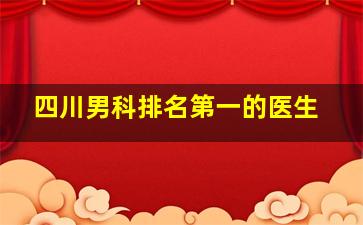 四川男科排名第一的医生